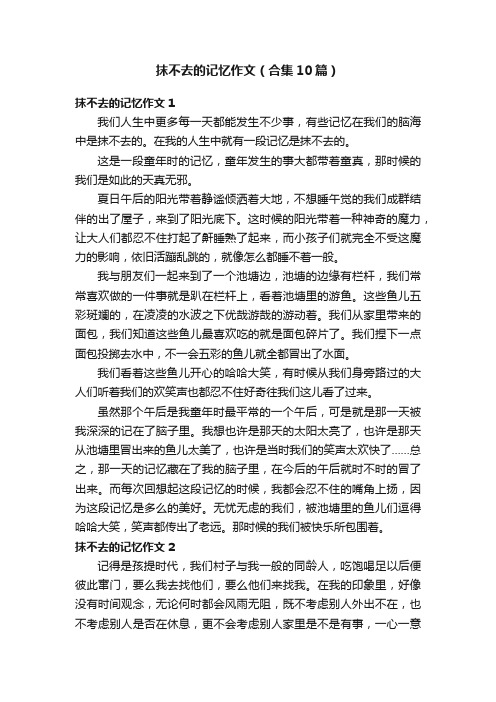 抹不去的记忆作文（合集10篇）

抹不去的记忆作文1

我们人生中更多每一天都能发生不少事，有些记忆在我们的脑海中是抹不去的。在我的人生中就有一段记忆是抹不去的。

这是一段童年时的记忆，童年发生的事大都带着童真，那时候的我们是如此的天真无邪。

夏日午后的阳光带着静谧倾洒着大地，不想睡午觉的我们成群结伴的出了屋子，来到了阳光底下。这时候的阳光带着一种神奇的魔力，让大人们都忍不住打起了鼾睡熟了起来，而小孩子们就完全不受这魔力的影响，依旧活蹦乱跳的，就像怎么都睡不着一般。

我与朋友们一起来到了一个池塘边，池塘的边缘有栏杆，我们常常喜欢做的一件事就是趴在栏杆上，看着池塘里的游鱼。这些鱼儿五彩斑斓的，在凌凌的水波之下优哉游哉的游动着。我们从家里带来的面包，我们知道这些鱼儿最喜欢吃的就是面包碎片了。我们捏下一点面包投掷去水中，不一会五彩的鱼儿就全都冒出了水面。

我们看着这些鱼儿开心的哈哈大笑，有时候从我们身旁路过的大人们听着我们的欢笑声也都忍不住好奇往我们这儿看了过来。

虽然那个午后是我童年时最平常的一个午后，可是就是那一天被我深深的记在了脑子里。我想也许是那天的太阳太亮了，也许是那天从池塘里冒出来的鱼儿太美了，也许是当时我们的笑声太欢快了……总之，那一天的记忆藏在了我的脑子里，在今后的午后就时不时的冒了出来。而每次回想起这段记忆的时候，我都会忍不住的嘴角上扬，因为这段记忆是多么的美好。无忧无虑的我们，被池塘里的鱼儿们逗得哈哈大笑，笑声都传出了老远。那时候的我们被快乐所包围着。

抹不去的记忆作文2

记得是孩提时代，我们村子与我一般的同龄人，吃饱喝足以后便彼此串门，要么我去找他们，要么他们来找我。在我的印象里，好像没有时间观念，无论何时都会风雨无阻，既不考虑别人外出不在，也不考虑别人是否在休息，更不会考虑别人家里是不是有事，一心一意